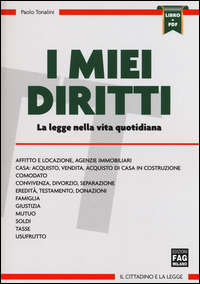 Paolo Tonalini

LIBRO + PDF

I MIEI DIRITTI

La legge nella vita quotidiana

AFFITTO E LOCAZIONE, AGENZIE IMMOBILIARI
CASA: ACQUISTO, VENDITA, ACQUISTO DI CASA IN COSTRUZIONE
COMODATO
CONVIVENZA, DIVORZIO, SEPARAZIONE
EREDITÀ, TESTAMENTO, DONAZIONI
FAMIGLIA
GIUSTIZIA
MUTUO
SOLDI
TASSE
USUFRUTTO

EDIZIONI FAG MILANO

IL CITTADINO E LA LEGGE